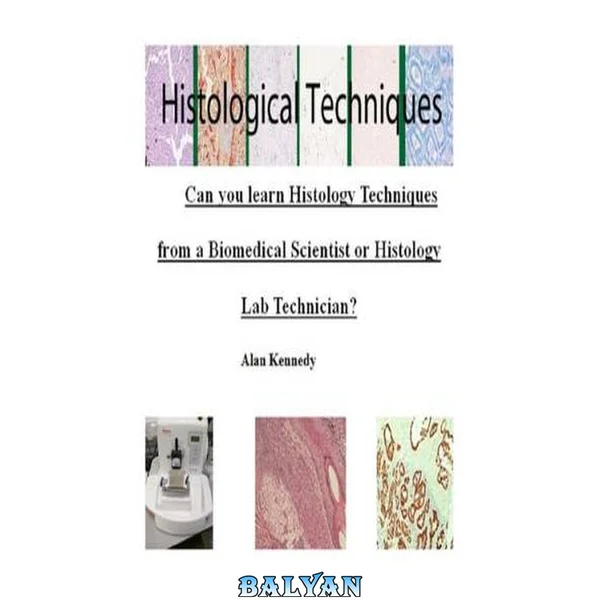 Histological Techniques

Can you learn Histology Techniques from a Biomedical Scientist or Histology Lab Technician?

Alan Kennedy

BALYAN